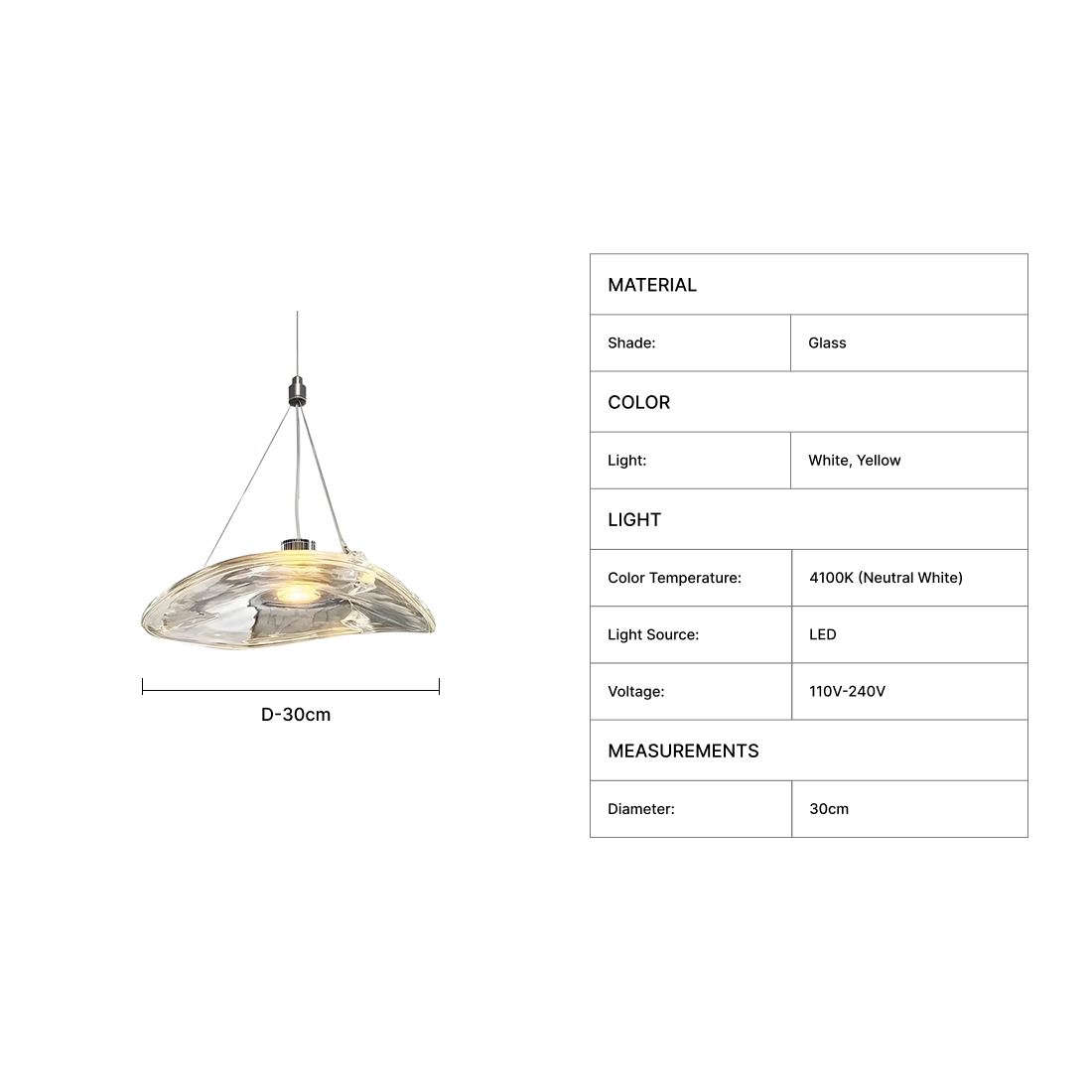 D-30cm

| MATERIAL | |
|---|---|
| Shade: | Glass |
| COLOR | |
| Light: | White, Yellow |
| LIGHT | |
| Color Temperature: | 4100K (Neutral White) |
| Light Source: | LED |
| Voltage: | 110V-240V |
| MEASUREMENTS | |
| Diameter: | 30cm |